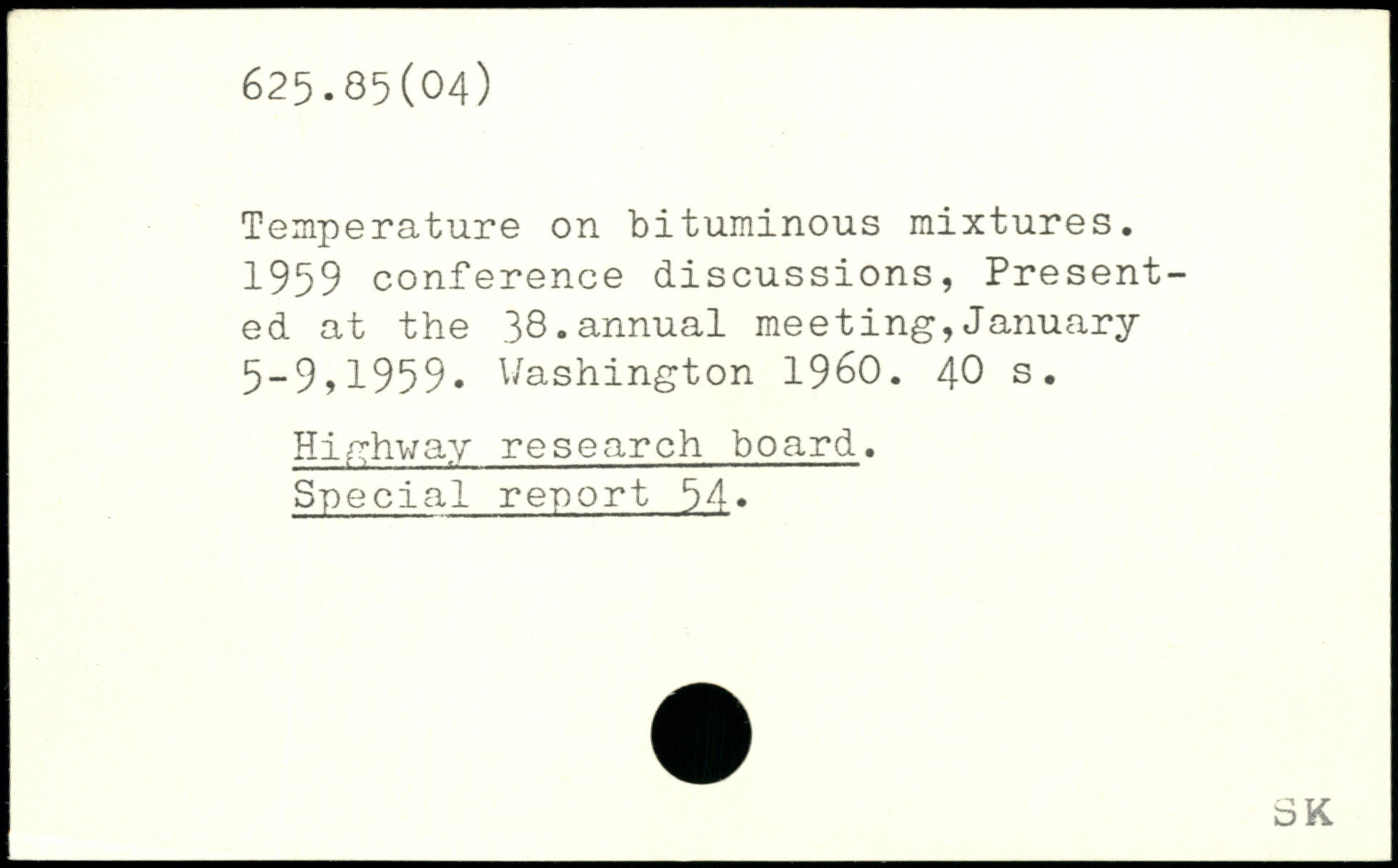 625.85(04)

Temperature on bituminous mixtures. 1959 conference discussions, Presented at the 38.annual meeting,January 5-9,1959. Washington 1960. 40 s.

Highway research board.
Special report 54.

SK